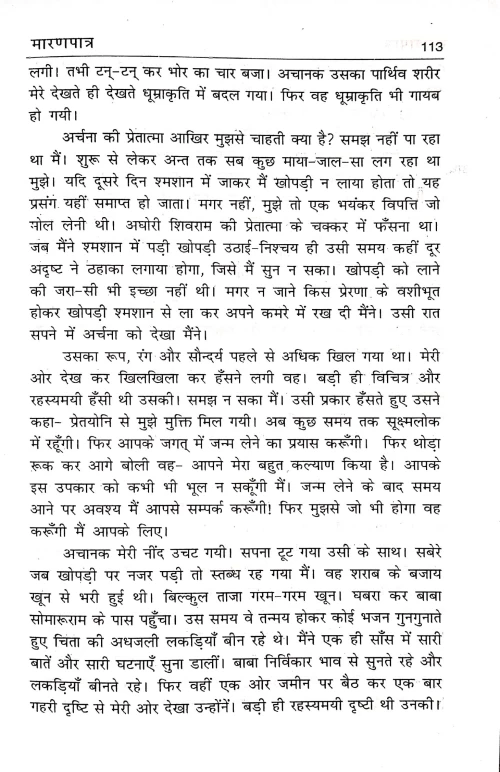 मारणपात्र 113

लगी। तभी टन्-टन् कर भोर का चार बजा। अचानक उसका पार्थिव शरीर मेरे देखते ही देखते धूम्राकृति में बदल गया। फिर वह धूम्राकृति भी गायब हो गयी।

अर्चना की प्रेतात्मा आखिर मुझसे चाहती क्या है? समझ नहीं पा रहा था मैं। शुरू से लेकर अन्त तक सब कुछ माया-जाल-सा लग रहा था मुझे। यदि दूसरे दिन श्मशान में जाकर मैं खोपड़ी न लाया होता तो यह प्रसंग यहीं समाप्त हो जाता। मगर नहीं, मुझे तो एक भयंकर विपत्ति जो मोल लेनी थी। अघोरी शिवराम की प्रेतात्मा के चक्कर में फँसना था। जब मैंने श्मशान में पड़ी खोपड़ी उठाई-निश्चय ही उसी समय कहीं दूर अदृष्ट ने ठहाका लगाया होगा, जिसे मैं सुन न सका। खोपड़ी को लाने की जरा-सी भी इच्छा नहीं थी। मगर न जाने किस प्रेरणा के वशीभूत होकर खोपड़ी श्मशान से ला कर अपने कमरे में रख दी मैंने। उसी रात सपने में अर्चना को देखा मैंने।

उसका रूप, रंग और सौन्दर्य पहले से अधिक खिल गया था। मेरी ओर देख कर खिलखिला कर हँसने लगी वह। बड़ी ही विचित्र और रहस्यमयी हँसी थी उसकी। समझ न सका मैं। उसी प्रकार हँसते हुए उसने कहा- प्रेतयोनि से मुझे मुक्ति मिल गयी। अब कुछ समय तक सूक्ष्मलोक में रहूँगी। फिर आपके जगत् में जन्म लेने का प्रयास करूँगी। फिर थोड़ा रूक कर आगे बोली वह- आपने मेरा बहुत कल्याण किया है। आपके इस उपकार को कभी भी भूल न सकूँगी मैं। जन्म लेने के बाद समय आने पर अवश्य मैं आपसे सम्पर्क करूँगी! फिर मुझसे जो भी होगा वह करूँगी मैं आपके लिए।

अचानक मेरी नींद उचट गयी। सपना टूट गया उसी के साथ। सबेरे जब खोपड़ी पर नजर पड़ी तो स्तब्ध रह गया मैं। वह शराब के बजाय खून से भरी हुई थी। बिल्कुल ताजा गरम-गरम खून। घबरा कर बाबा सोमारूराम के पास पहुँचा। उस समय वे तन्मय होकर कोई भजन गुनगुनाते हुए चिता की अधजली लकड़ियाँ बीन रहे थे। मैंने एक ही साँस में सारी बातें और सारी घटनाएँ सुना डालीं। बाबा निर्विकार भाव से सुनते रहे और लकड़ियाँ बीनते रहे। फिर वहीं एक ओर जमीन पर बैठ कर एक बार गहरी दृष्टि से मेरी ओर देखा उन्होंनें। बड़ी ही रहस्यमयी दृष्टी थी उनकी।